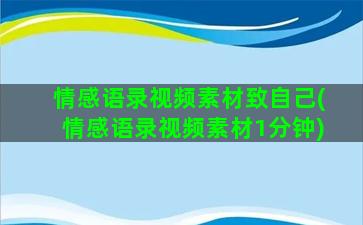 情感语录视频素材致自己(情感语录视频素材1分钟)